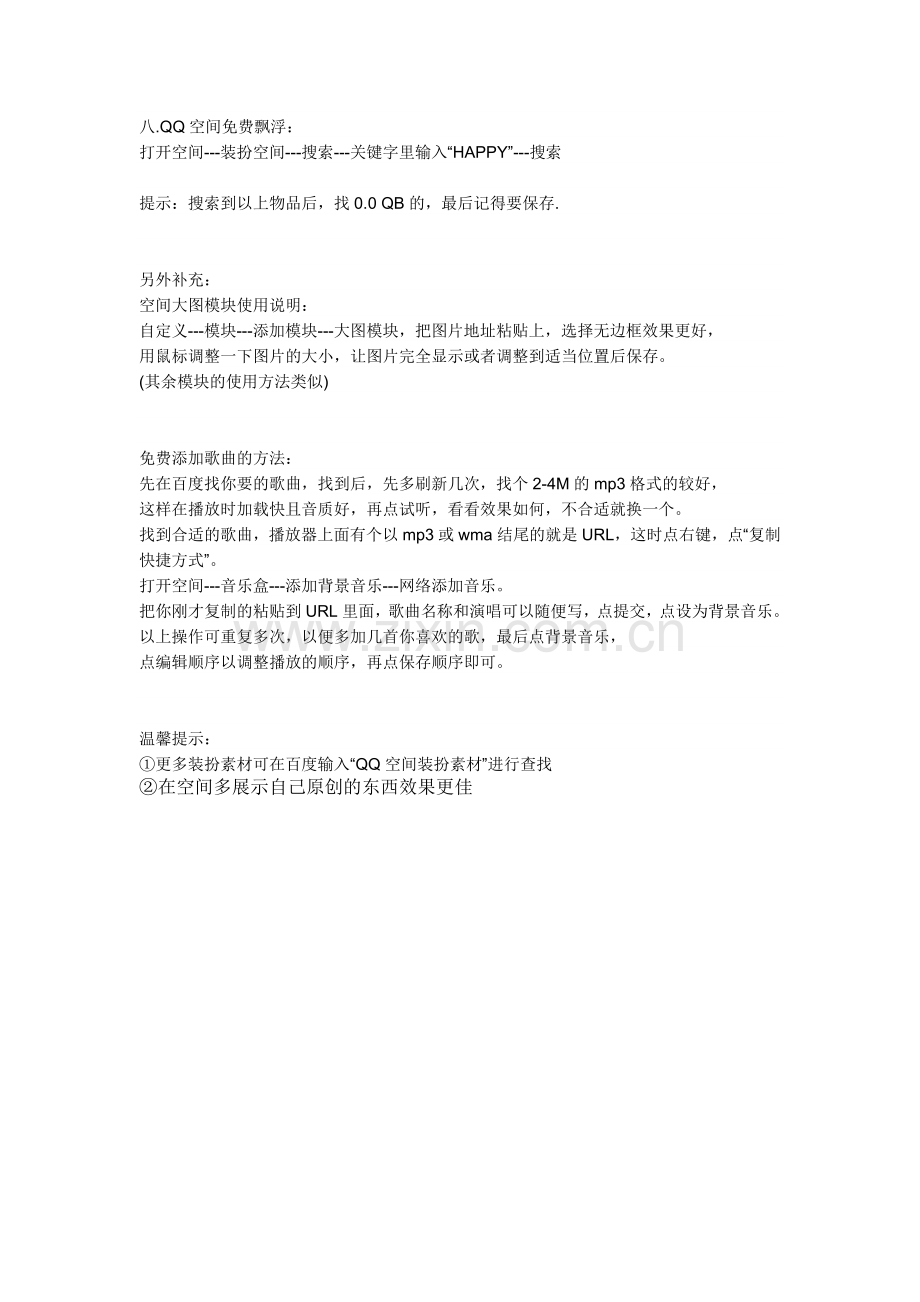 八.QQ 空间免费飘浮：
打开空间---装扮空间---搜索---关键字里输入“HAPPY”---搜索

提示：搜索到以上物品后，找 0.0 QB 的，最后记得要保存.

另外补充：
空间大图模块使用说明：
自定义---模块---添加模块---大图模块，把图片地址粘贴上，选择无边框效果更好，
用鼠标调整一下图片的大小，让图片完全显示或者调整到适当位置后保存。
(其余模块的使用方法类似)

免费添加歌曲的方法：
先在百度找你要的歌曲，找到后，先多刷新几次，找个 2-4M 的 mp3 格式的较好，
这样在播放时加载快且音质好，再点试听，看看效果如何，不合适就换一个。
找到合适的歌曲，播放器上面有个以 mp3 或 wma 结尾的就是 URL，这时点右键，点“复制快捷方式”。
打开空间---音乐盒---添加背景音乐---网络添加音乐。
把你刚才复制的粘贴到 URL 里面，歌曲名称和演唱可以随便写，点提交，点设为背景音乐。
以上操作可重复多次，以便多加几首你喜欢的歌，最后点背景音乐，
点编辑顺序以调整播放的顺序，再点保存顺序即可。

温馨提示：
①更多装扮素材可在百度输入“QQ 空间装扮素材”进行查找
②在空间多展示自己原创的东西效果更佳

www.zixin.com.cn